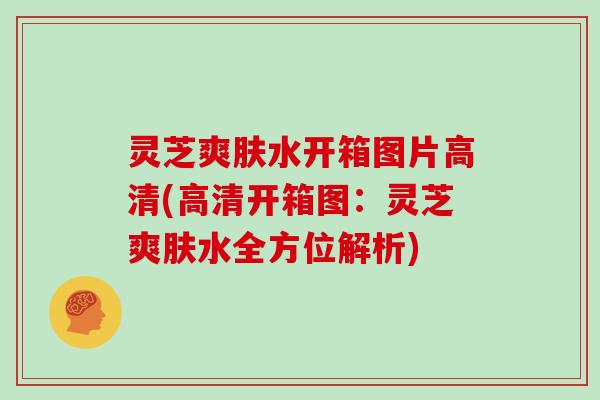 灵芝爽肤水开箱图片高清(高清开箱图：灵芝爽肤水全方位解析)